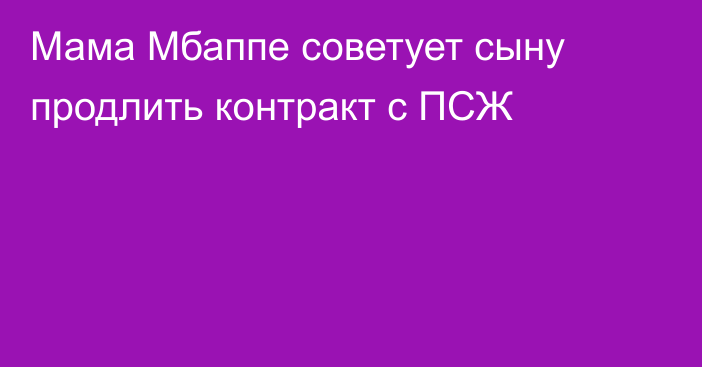 Мама Мбаппе советует сыну продлить контракт с ПСЖ